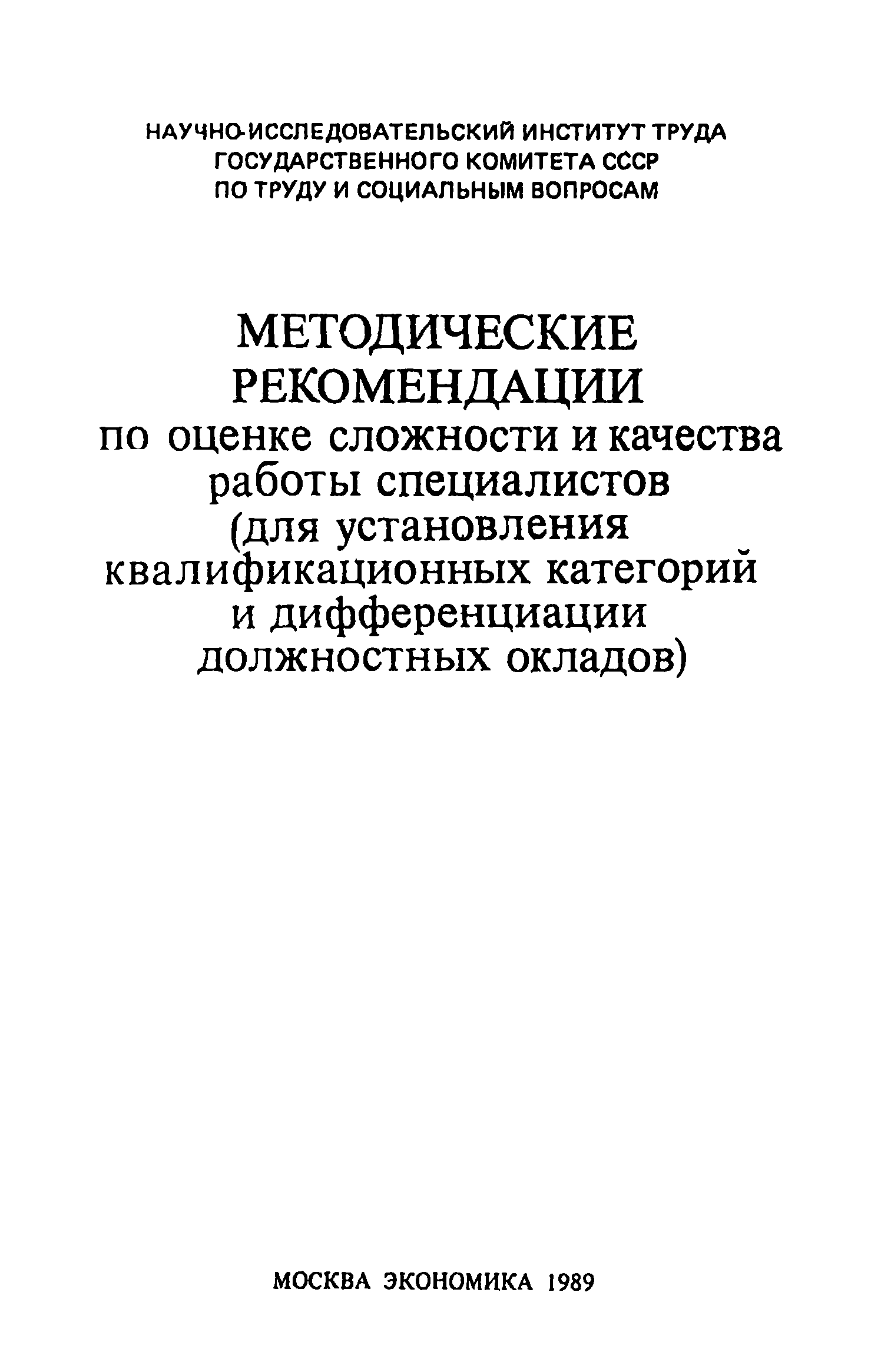 НАУЧНО-ИССЛЕДОВАТЕЛЬСКИЙ ИНСТИТУТ ТРУДА
ГОСУДАРСТВЕННОГО КОМИТЕТА СССР
ПО ТРУДУ И СОЦИАЛЬНЫМ ВОПРОСАМ

МЕТОДИЧЕСКИЕ
РЕКОМЕНДАЦИИ
по оценке сложности и качества работы специалистов (для установления квалификационных категорий и дифференциации должностных окладов)

МОСКВА ЭКОНОМИКА 1989